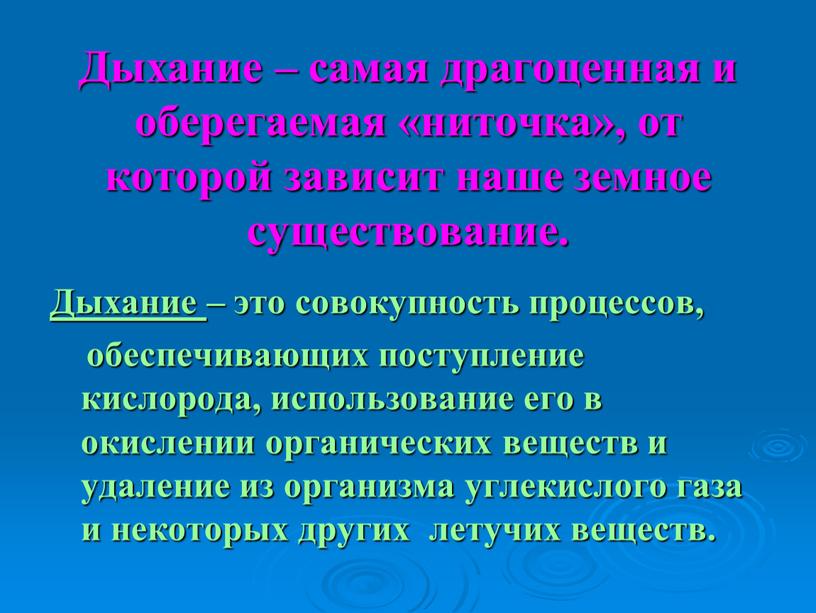 Дыхание – самая драгоценная и оберегаемая «ниточка», от которой зависит наше земное существование.

Дыхание – это совокупность процессов, обеспечивающих поступление кислорода, использование его в окислении органических веществ и удаление из организма углекислого газа и некоторых других летучих веществ.